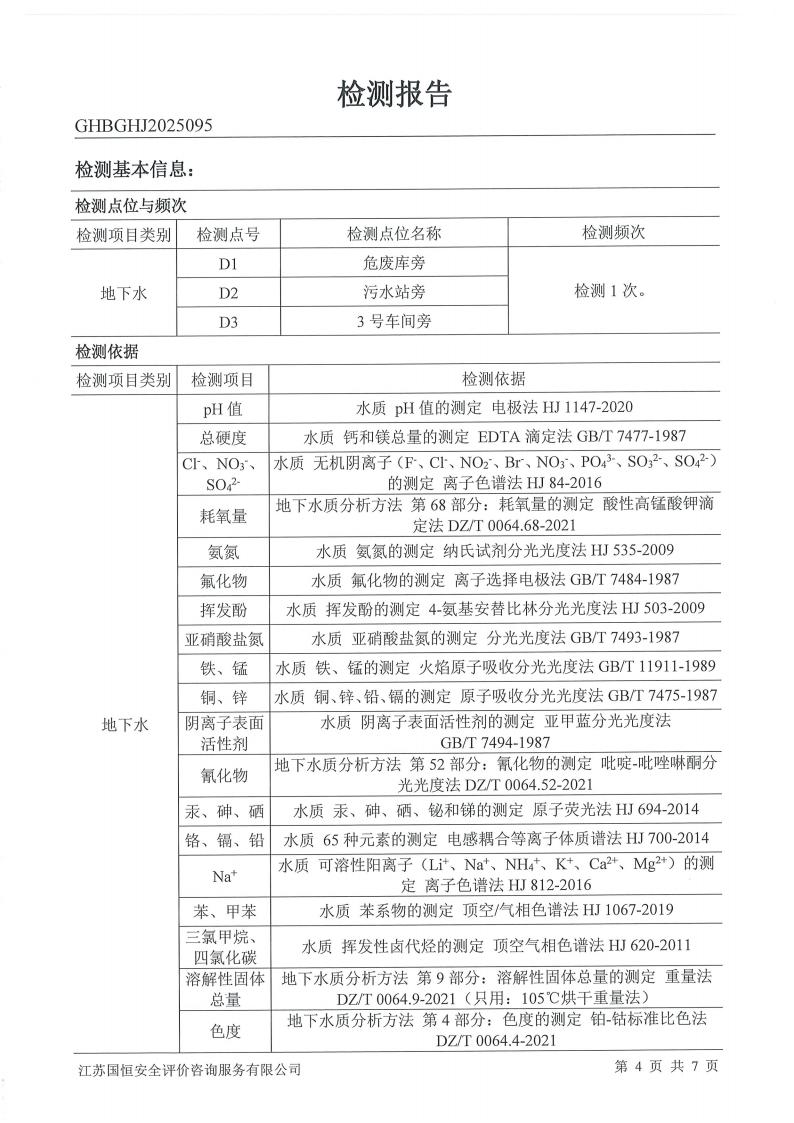 检测报告

GHBGHJ2025095

检测基本信息：

检测点位与频次

| 检测项目类别 | 检测点号 | 检测点位名称 | 检测频次 |
|---|---|---|---|
| 地下水 | D1 | 危废库旁 | 检测 1 次。 |
| | D2 | 污水站旁 | |
| | D3 | 3 号车间旁 | |

检测依据

| 检测项目类别 | 检测项目 | 检测依据 |
|---|---|---|
| 地下水 | pH 值 | 水质 pH 值的测定 电极法 HJ 1147-2020 |
| | 总硬度 | 水质 钙和镁总量的测定 EDTA 滴定法 GB/T 7477-1987 |
| | $Cl^-$、$NO_3^-$、$SO_4^{2-}$ | 水质 无机阴离子（$F^-$、$Cl^-$、$NO_2^-$、$Br^-$、$NO_3^-$、$PO_4^{3-}$、$SO_3^{2-}$、$SO_4^{2-}$）的测定 离子色谱法 HJ 84-2016 |
| | 耗氧量 | 地下水质分析方法 第 68 部分：耗氧量的测定 酸性高锰酸钾滴定法 DZ/T 0064.68-2021 |
| | 氨氮 | 水质 氨氮的测定 纳氏试剂分光光度法 HJ 535-2009 |
| | 氟化物 | 水质 氟化物的测定 离子选择电极法 GB/T 7484-1987 |
| | 挥发酚 | 水质 挥发酚的测定 4-氨基安替比林分光光度法 HJ 503-2009 |
| | 亚硝酸盐氮 | 水质 亚硝酸盐氮的测定 分光光度法 GB/T 7493-1987 |
| | 铁、锰 | 水质 铁、锰的测定 火焰原子吸收分光光度法 GB/T 11911-1989 |
| | 铜、锌 | 水质 铜、锌、铅、镉的测定 原子吸收分光光度法 GB/T 7475-1987 |
| | 阴离子表面活性剂 | 水质 阴离子表面活性剂的测定 亚甲蓝分光光度法 GB/T 7494-1987 |
| | 氰化物 | 地下水质分析方法 第 52 部分：氰化物的测定 吡啶-吡唑啉酮分光光度法 DZ/T 0064.52-2021 |
| | 汞、砷、硒 | 水质 汞、砷、硒、铋和锑的测定 原子荧光法 HJ 694-2014 |
| | 铬、镉、铅 | 水质 65 种元素的测定 电感耦合等离子体质谱法 HJ 700-2014 |
| | $Na^+$ | 水质 可溶性阳离子（$Li^+$、$Na^+$、$NH_4^+$、$K^+$、$Ca^{2+}$、$Mg^{2+}$）的测定 离子色谱法 HJ 812-2016 |
| | 苯、甲苯 | 水质 苯系物的测定 顶空/气相色谱法 HJ 1067-2019 |
| | 三氯甲烷、四氯化碳 | 水质 挥发性卤代烃的测定 顶空气相色谱法 HJ 620-2011 |
| | 溶解性固体总量 | 地下水质分析方法 第 9 部分：溶解性固体总量的测定 重量法 DZ/T 0064.9-2021（只用：105℃烘干重量法） |
| | 色度 | 地下水质分析方法 第 4 部分：色度的测定 铂-钴标准比色法 DZ/T 0064.4-2021 |

江苏国恒安全评价咨询服务有限公司　　第 4 页 共 7 页